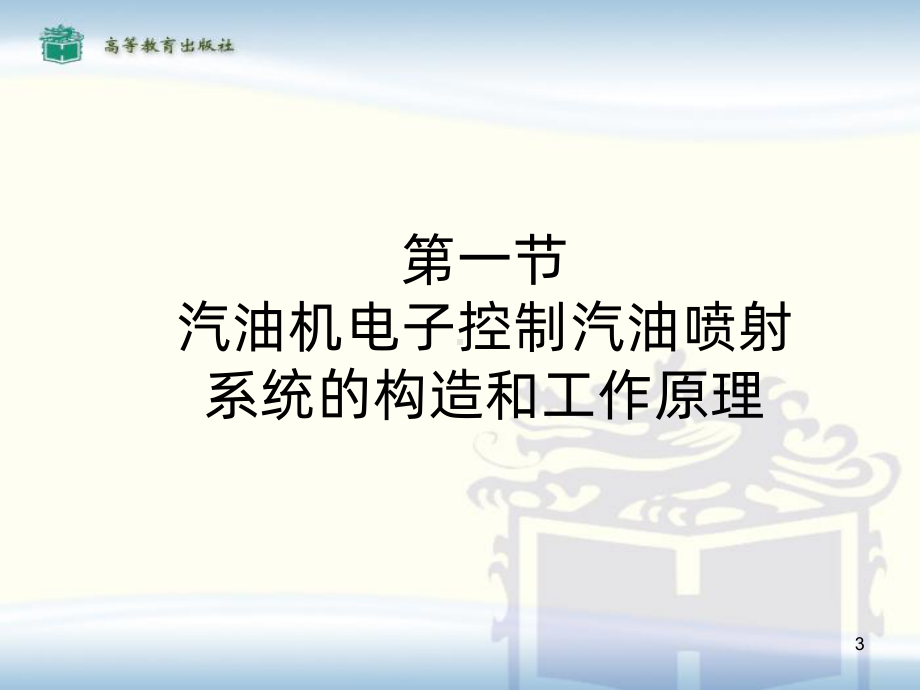 高等教育出版社

第一节
汽油机电子控制汽油喷射系统的构造和工作原理

3